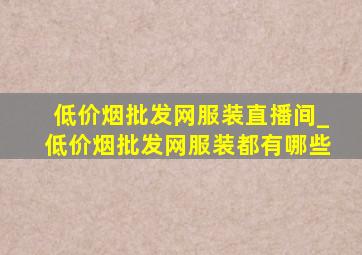 低价烟批发网服装直播间_低价烟批发网服装都有哪些